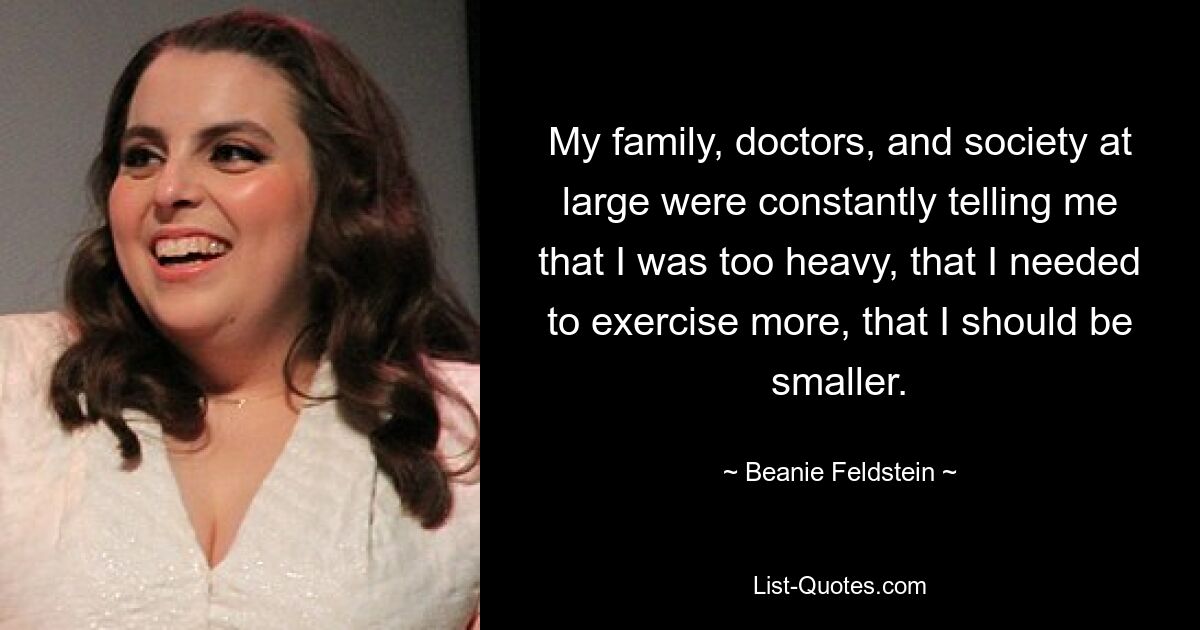 My family, doctors, and society at large were constantly telling me that I was too heavy, that I needed to exercise more, that I should be smaller.

~ Beanie Feldstein ~

List-Quotes.com